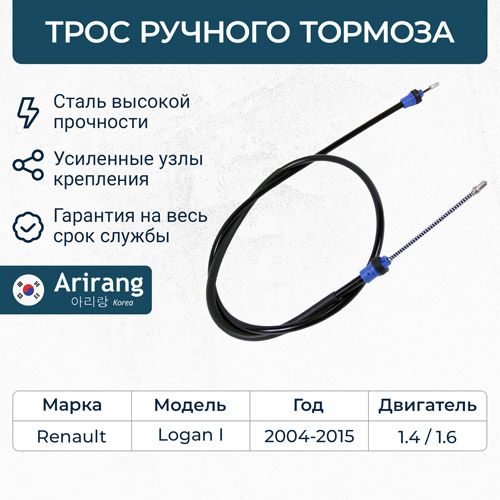 ТРОС РУЧНОГО ТОРМОЗА

Сталь высокой прочности

Усиленные узлы крепления

Гарантия на весь срок службы

Arirang
아리랑 Korea

| Марка | Модель | Год | Двигатель |
|---|---|---|---|
| Renault | Logan I | 2004-2015 | 1.4 / 1.6 |